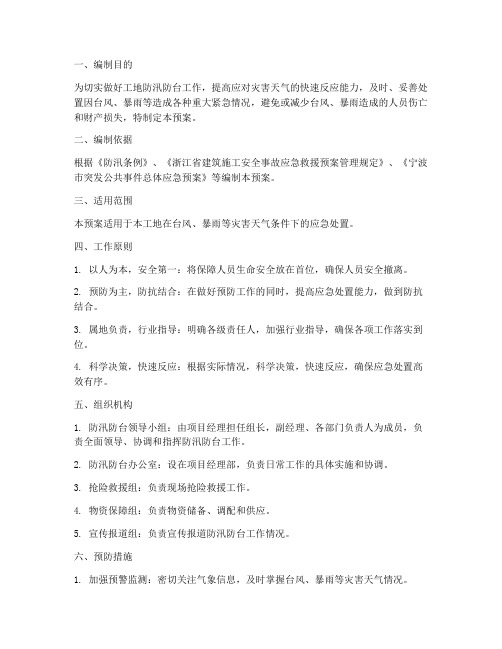 一、编制目的

为切实做好工地防汛防台工作，提高应对灾害天气的快速反应能力，及时、妥善处置因台风、暴雨等造成各种重大紧急情况，避免或减少台风、暴雨造成的人员伤亡和财产损失，特制定本预案。

二、编制依据

根据《防汛条例》、《浙江省建筑施工安全事故应急救援预案管理规定》、《宁波市突发公共事件总体应急预案》等编制本预案。

三、适用范围

本预案适用于本工地在台风、暴雨等灾害天气条件下的应急处置。

四、工作原则

1. 以人为本，安全第一：将保障人员生命安全放在首位，确保人员安全撤离。

2. 预防为主，防抗结合：在做好预防工作的同时，提高应急处置能力，做到防抗结合。

3. 属地负责，行业指导：明确各级责任人，加强行业指导，确保各项工作落实到位。

4. 科学决策，快速反应：根据实际情况，科学决策，快速反应，确保应急处置高效有序。

五、组织机构

1. 防汛防台领导小组：由项目经理担任组长，副经理、各部门负责人为成员，负责全面领导、协调和指挥防汛防台工作。

2. 防汛防台办公室：设在项目经理部，负责日常工作的具体实施和协调。

3. 抢险救援组：负责现场抢险救援工作。

4. 物资保障组：负责物资储备、调配和供应。

5. 宣传报道组：负责宣传报道防汛防台工作情况。

六、预防措施

1. 加强预警监测：密切关注气象信息，及时掌握台风、暴雨等灾害天气情况。